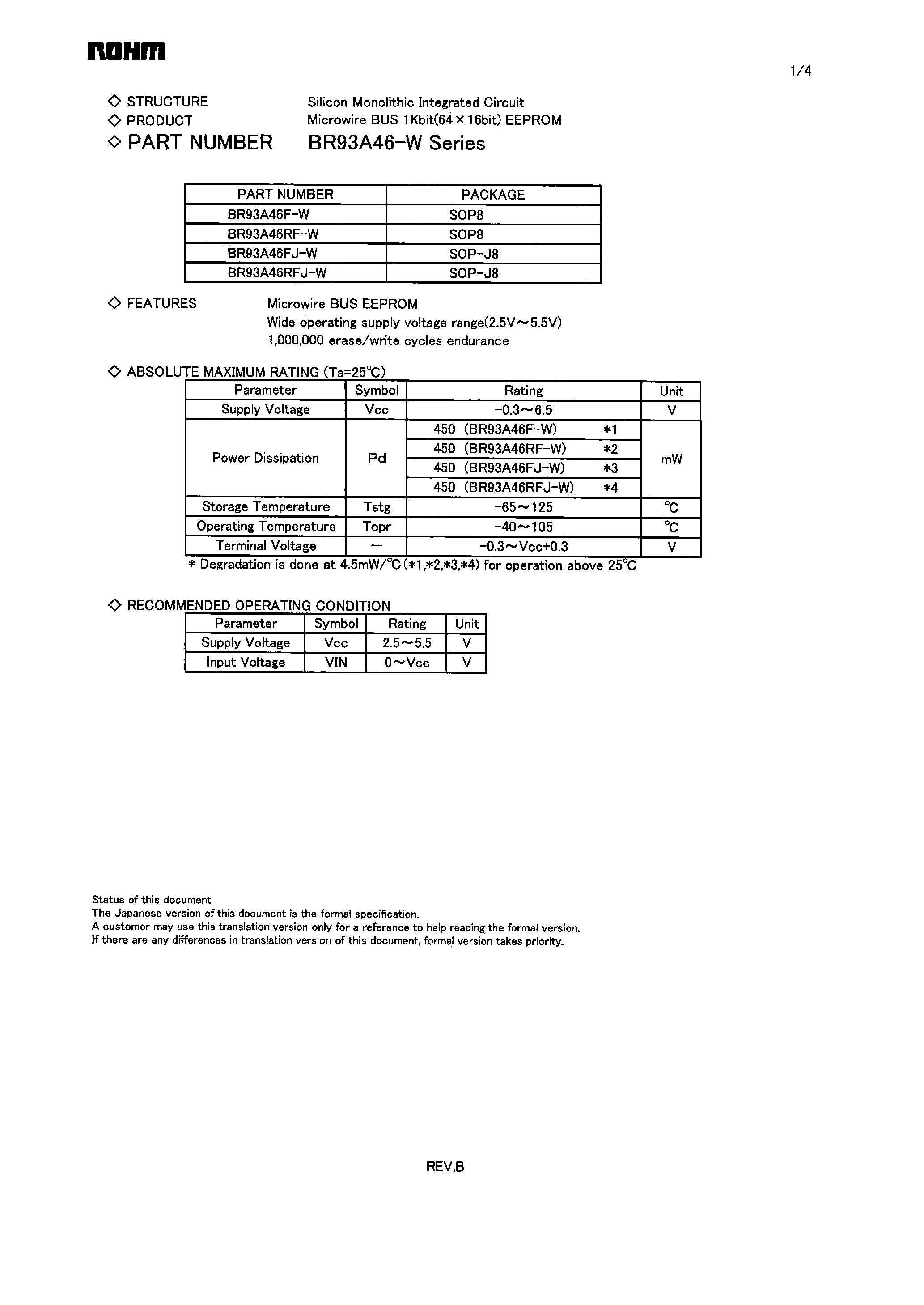 ROHM

1/4

◇ STRUCTURE Silicon Monolithic Integrated Circuit
◇ PRODUCT Microwire BUS 1Kbit(64×16bit) EEPROM
◇ PART NUMBER BR93A46-W Series

| PART NUMBER | PACKAGE |
|---|---|
| BR93A46F-W | SOP8 |
| BR93A46RF-W | SOP8 |
| BR93A46FJ-W | SOP-J8 |
| BR93A46RFJ-W | SOP-J8 |

◇ FEATURES Microwire BUS EEPROM
Wide operating supply voltage range(2.5V～5.5V)
1,000,000 erase/write cycles endurance

◇ ABSOLUTE MAXIMUM RATING (Ta=25℃)

| Parameter | Symbol | Rating | Unit |
|---|---|---|---|
| Supply Voltage | Vcc | -0.3～6.5 | V |
| Power Dissipation | Pd | 450 (BR93A46F-W) ＊1 | mW |
| | | 450 (BR93A46RF-W) ＊2 | |
| | | 450 (BR93A46FJ-W) ＊3 | |
| | | 450 (BR93A46RFJ-W) ＊4 | |
| Storage Temperature | Tstg | -65～125 | ℃ |
| Operating Temperature | Topr | -40～105 | ℃ |
| Terminal Voltage | — | -0.3～Vcc+0.3 | V |

＊ Degradation is done at 4.5mW/℃(＊1,＊2,＊3,＊4) for operation above 25℃

◇ RECOMMENDED OPERATING CONDITION

| Parameter | Symbol | Rating | Unit |
|---|---|---|---|
| Supply Voltage | Vcc | 2.5～5.5 | V |
| Input Voltage | VIN | 0～Vcc | V |

Status of this document
The Japanese version of this document is the formal specification.
A customer may use this translation version only for a reference to help reading the formal version.
If there are any differences in translation version of this document, formal version takes priority.

REV.B